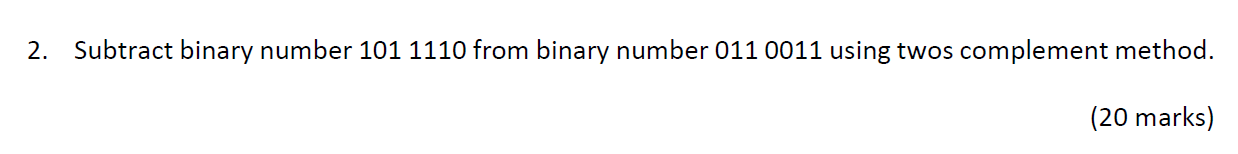 2. Subtract binary number 101 1110 from binary number 011 0011 using twos complement method.

(20 marks)